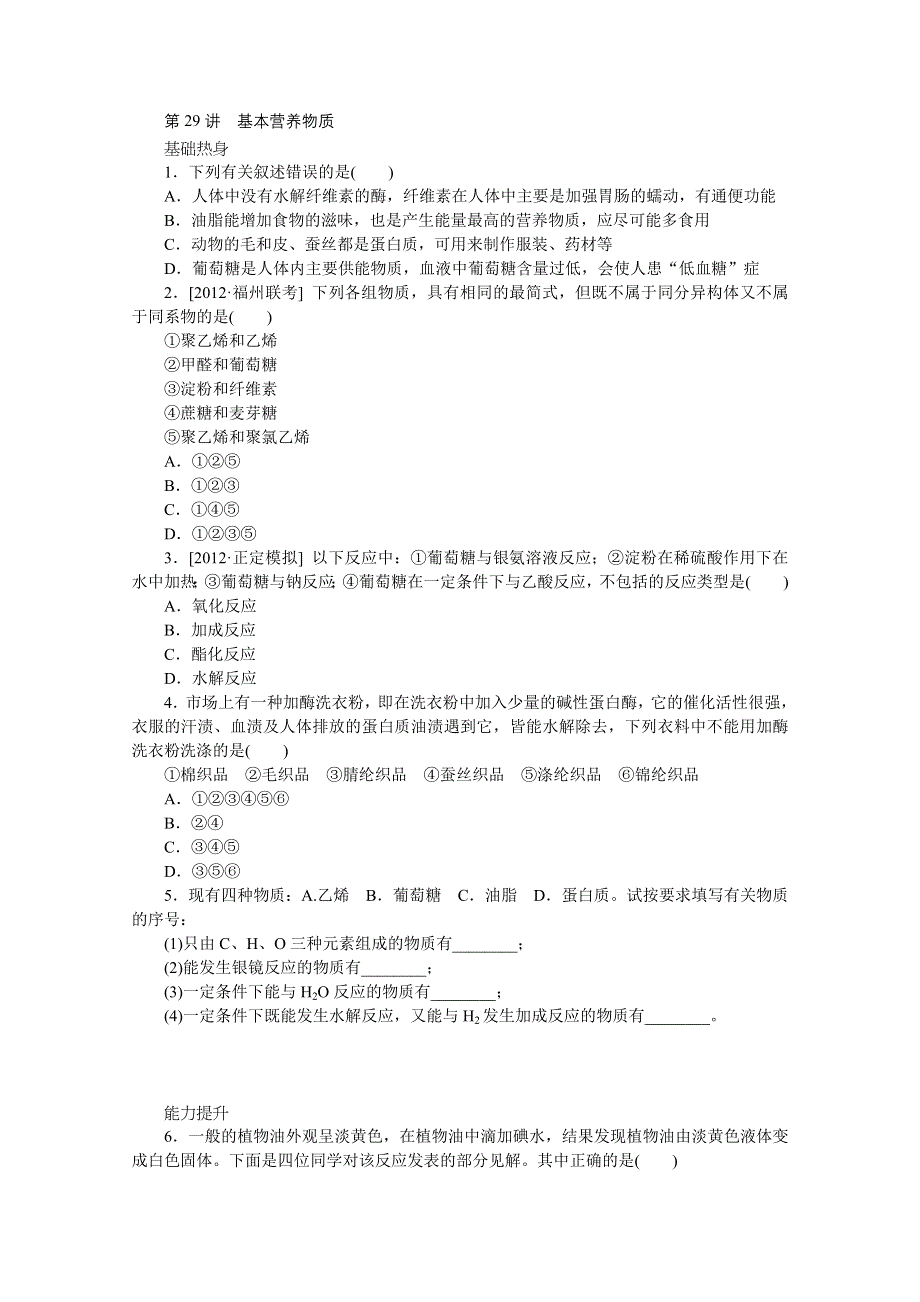 第 29 讲　基本营养物质

基础热身

1．下列有关叙述错误的是(　　)

A．人体中没有水解纤维素的酶，纤维素在人体中主要是加强胃肠的蠕动，有通便功能

B．油脂能增加食物的滋味，也是产生能量最高的营养物质，应尽可能多食用

C．动物的毛和皮、蚕丝都是蛋白质，可用来制作服装、药材等

D．葡萄糖是人体内主要供能物质，血液中葡萄糖含量过低，会使人患“低血糖”症

2．[2012·福州联考] 下列各组物质，具有相同的最简式，但既不属于同分异构体又不属于同系物的是(　　)

①聚乙烯和乙烯

②甲醛和葡萄糖

③淀粉和纤维素

④蔗糖和麦芽糖

⑤聚乙烯和聚氯乙烯

A．①②⑤

B．①②③

C．①④⑤

D．①②③⑤

3．[2012·正定模拟] 以下反应中：①葡萄糖与银氨溶液反应；②淀粉在稀硫酸作用下在水中加热；③葡萄糖与钠反应；④葡萄糖在一定条件下与乙酸反应，不包括的反应类型是(　　)

A．氧化反应

B．加成反应

C．酯化反应

D．水解反应

4．市场上有一种加酶洗衣粉，即在洗衣粉中加入少量的碱性蛋白酶，它的催化活性很强，衣服的汗渍、血渍及人体排放的蛋白质油渍遇到它，皆能水解除去，下列衣料中不能用加酶洗衣粉洗涤的是(　　)

①棉织品　②毛织品　③腈纶织品　④蚕丝织品　⑤涤纶织品　⑥锦纶织品

A．①②③④⑤⑥

B．②④

C．③④⑤

D．③⑤⑥

5．现有四种物质：A.乙烯　B．葡萄糖　C．油脂　D．蛋白质。试按要求填写有关物质的序号：

(1)只由 C、H、O 三种元素组成的物质有________；

(2)能发生银镜反应的物质有________；

(3)一定条件下能与 $H_2O$ 反应的物质有________；

(4)一定条件下既能发生水解反应，又能与 $H_2$ 发生加成反应的物质有________。

能力提升

6．一般的植物油外观呈淡黄色，在植物油中滴加碘水，结果发现植物油由淡黄色液体变成白色固体。下面是四位同学对该反应发表的部分见解。其中正确的是(　　)